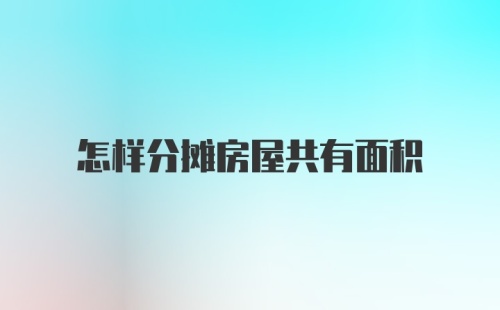 怎样分摊房屋共有面积